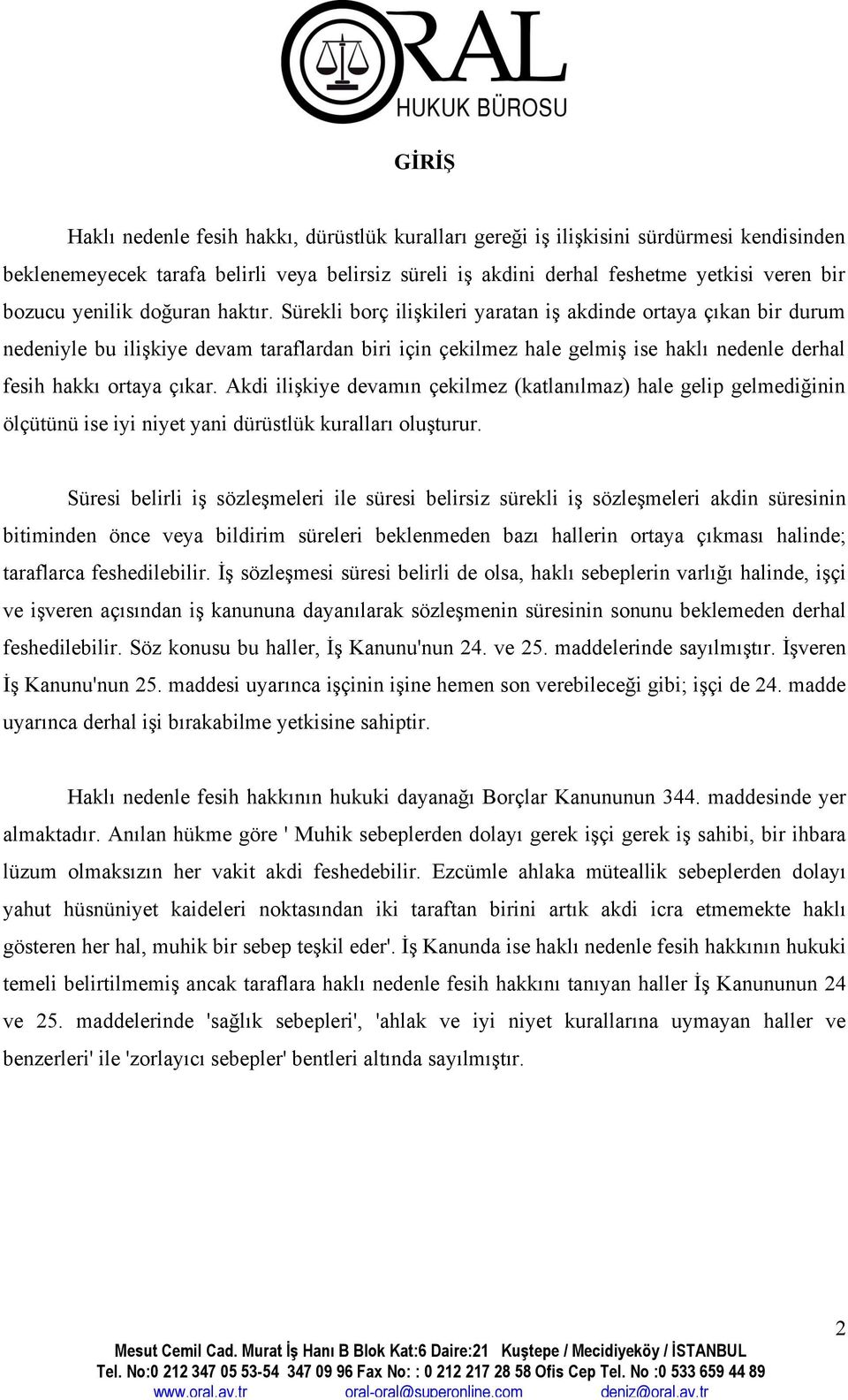 ORAL
HUKUK BÜROSU

GİRİŞ

Haklı nedenle fesih hakkı, dürüstlük kuralları gereği iş ilişkisini sürdürmesi kendisinden beklenemeyecek tarafa belirli veya belirsiz süreli iş akdini derhal feshetme yetkisi veren bir bozucu yenilik doğuran haktır. Sürekli borç ilişkileri yaratan iş akdinde ortaya çıkan bir durum nedeniyle bu ilişkiye devam taraflardan biri için çekilmez hale gelmiş ise haklı nedenle derhal fesih hakkı ortaya çıkar. Akdi ilişkiye devamın çekilmez (katlanılmaz) hale gelip gelmediğinin ölçütünü ise iyi niyet yani dürüstlük kuralları oluşturur.

Süresi belirli iş sözleşmeleri ile süresi belirsiz sürekli iş sözleşmeleri akdin süresinin bitiminden önce veya bildirim süreleri beklenmeden bazı hallerin ortaya çıkması halinde; taraflarca feshedilebilir. İş sözleşmesi süresi belirli de olsa, haklı sebeplerin varlığı halinde, işçi ve işveren açısından iş kanununa dayanılarak sözleşmenin süresinin sonunu beklemeden derhal feshedilebilir. Söz konusu bu haller, İş Kanunu'nun 24. ve 25. maddelerinde sayılmıştır. İşveren İş Kanunu'nun 25. maddesi uyarınca işçinin işine hemen son verebileceği gibi; işçi de 24. madde uyarınca derhal işi bırakabilme yetkisine sahiptir.

Haklı nedenle fesih hakkının hukuki dayanağı Borçlar Kanununun 344. maddesinde yer almaktadır. Anılan hükme göre ' Muhik sebeplerden dolayı gerek işçi gerek iş sahibi, bir ihbara lüzum olmaksızın her vakit akdi feshedebilir. Ezcümle ahlaka müteallik sebeplerden dolayı yahut hüsnüniyet kaideleri noktasından iki taraftan birini artık akdi icra etmemekte haklı gösteren her hal, muhik bir sebep teşkil eder'. İş Kanunda ise haklı nedenle fesih hakkının hukuki temeli belirtilmemiş ancak taraflara haklı nedenle fesih hakkını tanıyan haller İş Kanununun 24 ve 25. maddelerinde 'sağlık sebepleri', 'ahlak ve iyi niyet kurallarına uymayan haller ve benzerleri' ile 'zorlayıcı sebepler' bentleri altında sayılmıştır.

2

Mesut Cemil Cad. Murat İş Hanı B Blok Kat:6 Daire:21 Kuştepe / Mecidiyeköy / İSTANBUL
Tel. No:0 212 347 05 53-54 347 09 96 Fax No: : 0 212 217 28 58 Ofis Cep Tel. No :0 533 659 44 89
www.oral.av.tr oral-oral@superonline.com deniz@oral.av.tr